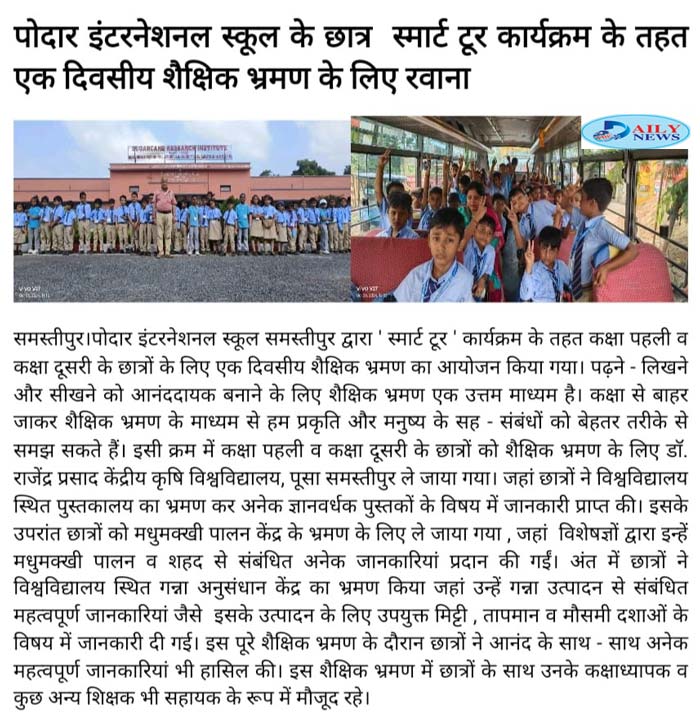 पोदार इंटरनेशनल स्कूल के छात्र  स्मार्ट टूर कार्यक्रम के तहत एक दिवसीय शैक्षिक भ्रमण के लिए रवाना

SUGARCANE RESEARCH INSTITUTE

DAILY NEWS

समस्तीपुर।पोदार इंटरनेशनल स्कूल समस्तीपुर द्वारा ' स्मार्ट टूर ' कार्यक्रम के तहत कक्षा पहली व कक्षा दूसरी के छात्रों के लिए एक दिवसीय शैक्षिक भ्रमण का आयोजन किया गया। पढ़ने - लिखने और सीखने को आनंददायक बनाने के लिए शैक्षिक भ्रमण एक उत्तम माध्यम है। कक्षा से बाहर जाकर शैक्षिक भ्रमण के माध्यम से हम प्रकृति और मनुष्य के सह - संबंधों को बेहतर तरीके से समझ सकते हैं। इसी क्रम में कक्षा पहली व कक्षा दूसरी के छात्रों को शैक्षिक भ्रमण के लिए डॉ. राजेंद्र प्रसाद केंद्रीय कृषि विश्वविद्यालय, पूसा समस्तीपुर ले जाया गया। जहां छात्रों ने विश्वविद्यालय स्थित पुस्तकालय का भ्रमण कर अनेक ज्ञानवर्धक पुस्तकों के विषय में जानकारी प्राप्त की। इसके उपरांत छात्रों को मधुमक्खी पालन केंद्र के भ्रमण के लिए ले जाया गया , जहां विशेषज्ञों द्वारा इन्हें मधुमक्खी पालन व शहद से संबंधित अनेक जानकारियां प्रदान की गईं। अंत में छात्रों ने विश्वविद्यालय स्थित गन्ना अनुसंधान केंद्र का भ्रमण किया जहां उन्हें गन्ना उत्पादन से संबंधित महत्वपूर्ण जानकारियां जैसे इसके उत्पादन के लिए उपयुक्त मिट्टी , तापमान व मौसमी दशाओं के विषय में जानकारी दी गई। इस पूरे शैक्षिक भ्रमण के दौरान छात्रों ने आनंद के साथ - साथ अनेक महत्वपूर्ण जानकारियां भी हासिल की। इस शैक्षिक भ्रमण में छात्रों के साथ उनके कक्षाध्यापक व कुछ अन्य शिक्षक भी सहायक के रूप में मौजूद रहे।